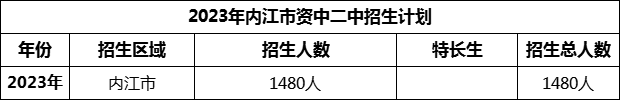 2023年内江市资中二中招生计划

| 年份 | 招生区域 | 招生人数 | 特长生 | 招生总人数 |
|---|---|---|---|---|
| 2023年 | 内江市 | 1480人 | | 1480人 |